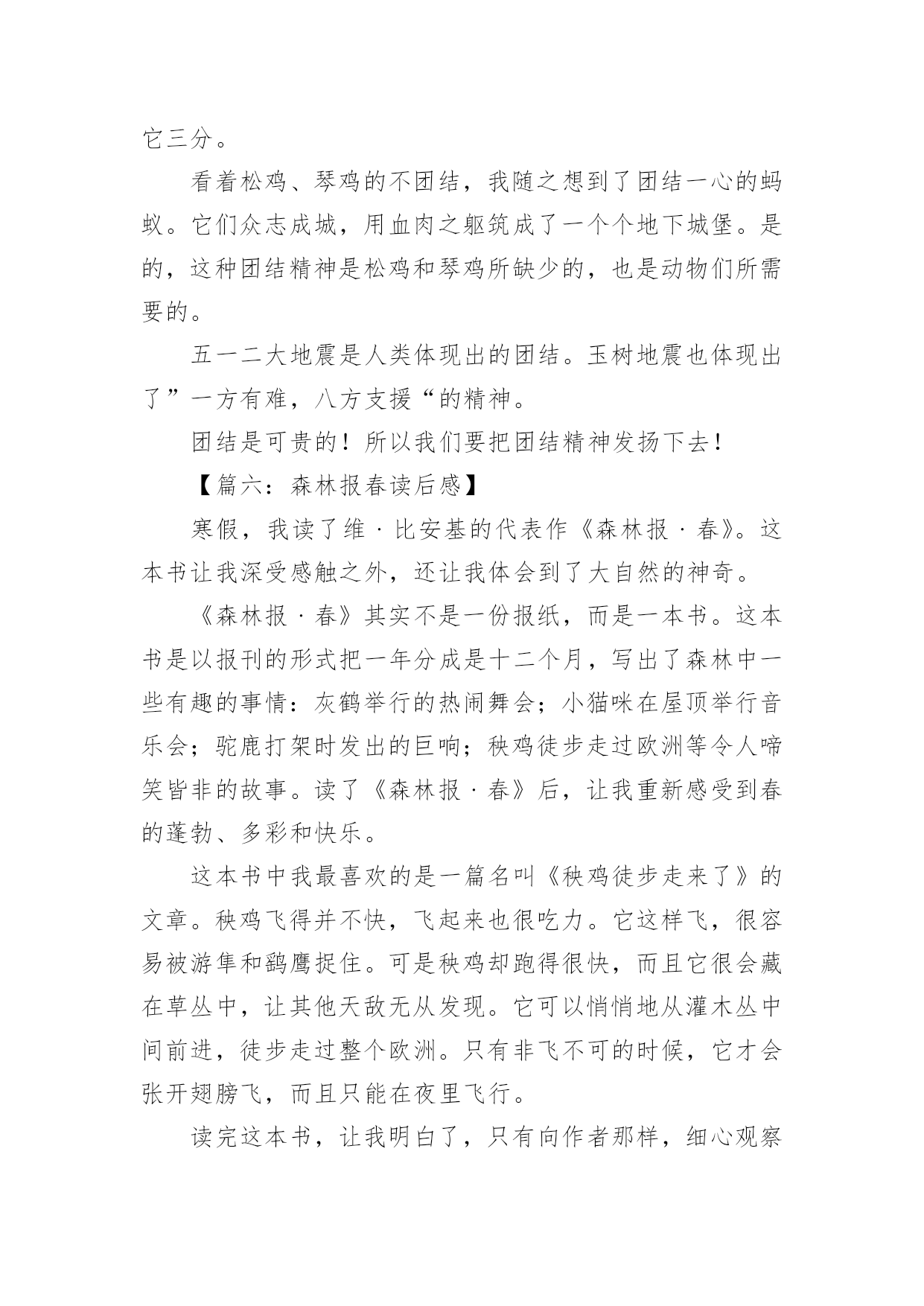 它三分。

看着松鸡、琴鸡的不团结，我随之想到了团结一心的蚂蚁。它们众志成城，用血肉之躯筑成了一个个地下城堡。是的，这种团结精神是松鸡和琴鸡所缺少的，也是动物们所需要的。

五一二大地震是人类体现出的团结。玉树地震也体现出了”一方有难，八方支援“的精神。

团结是可贵的！所以我们要把团结精神发扬下去！

【篇六：森林报春读后感】

寒假，我读了维·比安基的代表作《森林报·春》。这本书让我深受感触之外，还让我体会到了大自然的神奇。

《森林报·春》其实不是一份报纸，而是一本书。这本书是以报刊的形式把一年分成是十二个月，写出了森林中一些有趣的事情：灰鹤举行的热闹舞会；小猫咪在屋顶举行音乐会；驼鹿打架时发出的巨响；秧鸡徒步走过欧洲等令人啼笑皆非的故事。读了《森林报·春》后，让我重新感受到春的蓬勃、多彩和快乐。

这本书中我最喜欢的是一篇名叫《秧鸡徒步走来了》的文章。秧鸡飞得并不快，飞起来也很吃力。它这样飞，很容易被游隼和鹞鹰捉住。可是秧鸡却跑得很快，而且它很会藏在草丛中，让其他天敌无从发现。它可以悄悄地从灌木丛中间前进，徒步走过整个欧洲。只有非飞不可的时候，它才会张开翅膀飞，而且只能在夜里飞行。

读完这本书，让我明白了，只有向作者那样，细心观察